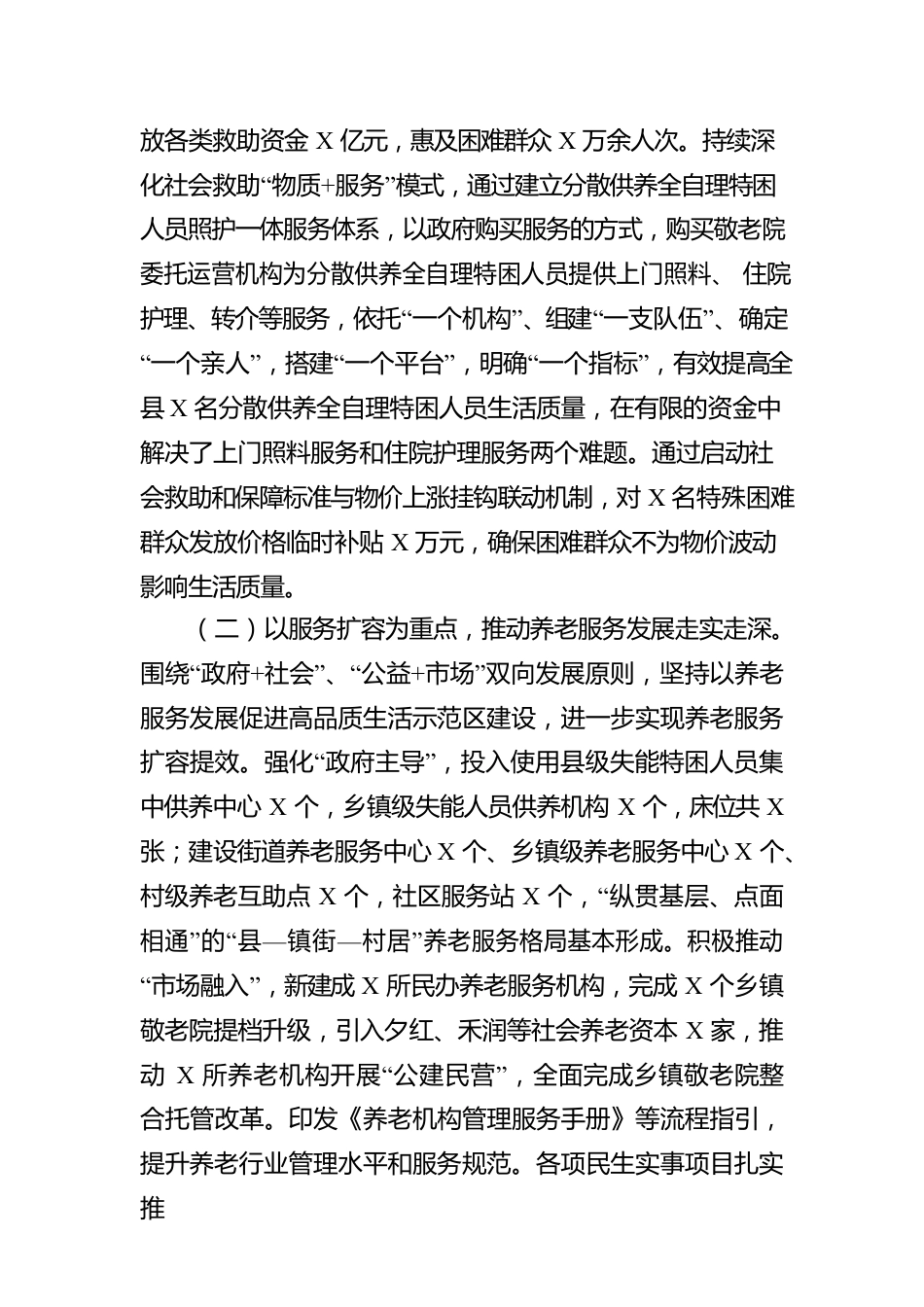 放各类救助资金 X 亿元，惠及困难群众 X 万余人次。持续深化社会救助“物质+服务”模式，通过建立分散供养全自理特困人员照护一体服务体系，以政府购买服务的方式，购买敬老院委托运营机构为分散供养全自理特困人员提供上门照料、 住院护理、转介等服务，依托“一个机构”、组建“一支队伍”、确定“一个亲人”，搭建“一个平台”，明确“一个指标”，有效提高全县 X 名分散供养全自理特困人员生活质量，在有限的资金中解决了上门照料服务和住院护理服务两个难题。通过启动社会救助和保障标准与物价上涨挂钩联动机制，对 X 名特殊困难群众发放价格临时补贴 X 万元，确保困难群众不为物价波动影响生活质量。

（二）以服务扩容为重点，推动养老服务发展走实走深。围绕“政府+社会”、“公益+市场”双向发展原则，坚持以养老服务发展促进高品质生活示范区建设，进一步实现养老服务扩容提效。强化“政府主导”，投入使用县级失能特困人员集中供养中心 X 个，乡镇级失能人员供养机构 X 个，床位共 X 张；建设街道养老服务中心 X 个、乡镇级养老服务中心 X 个、村级养老互助点 X 个，社区服务站 X 个，“纵贯基层、点面相通”的“县—镇街—村居”养老服务格局基本形成。积极推动“市场融入”，新建成 X 所民办养老服务机构，完成 X 个乡镇敬老院提档升级，引入夕红、禾润等社会养老资本 X 家，推动 X 所养老机构开展“公建民营”，全面完成乡镇敬老院整合托管改革。印发《养老机构管理服务手册》等流程指引，提升养老行业管理水平和服务规范。各项民生实事项目扎实推